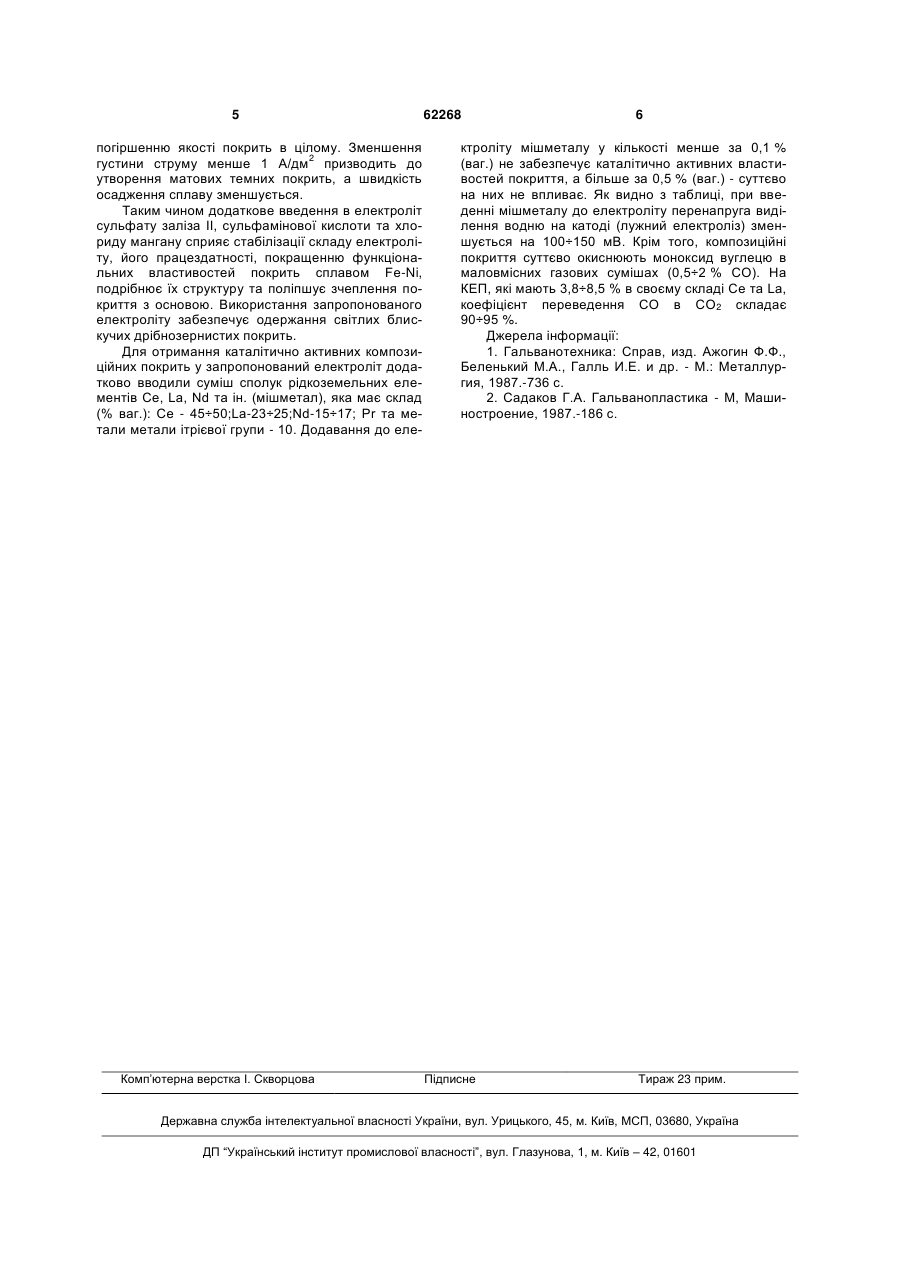 5                                   62268                                   6

погіршенню якості покрить в цілому. Зменшення густини струму менше 1 А/дм$^2$ призводить до утворення матових темних покрить, а швидкість осадження сплаву зменшується.

Таким чином додаткове введення в електроліт сульфату заліза II, сульфамінової кислоти та хлориду мангану сприяє стабілізації складу електроліту, його працездатності, покращенню функціональних властивостей покрить сплавом Fe-Ni, подрібнює їх структуру та поліпшує зчеплення покриття з основою. Використання запропонованого електроліту забезпечує одержання світлих блискучих дрібнозернистих покрить.

Для отримання каталітично активних композиційних покрить у запропонований електроліт додатково вводили суміш сполук рідкоземельних елементів Ce, La, Nd та ін. (мішметал), яка має склад (% ваг.): Ce - 45÷50;La-23÷25;Nd-15÷17; Pr та метали метали ітрієвої групи - 10. Додавання до електроліту мішметалу у кількості менше за 0,1 % (ваг.) не забезпечує каталітично активних властивостей покриття, а більше за 0,5 % (ваг.) - суттєво на них не впливає. Як видно з таблиці, при введенні мішметалу до електроліту перенапруга виділення водню на катоді (лужний електроліз) зменшується на 100÷150 мВ. Крім того, композиційні покриття суттєво окиснюють моноксид вуглецю в маловмісних газових сумішах (0,5÷2 % CO). На КЕП, які мають 3,8÷8,5 % в своєму складі Ce та La, коефіцієнт переведення CO в $CO_2$ складає 90÷95 %.

Джерела інформації:

1. Гальванотехника: Справ, изд. Ажогин Ф.Ф., Беленький М.А., Галль И.Е. и др. - М.: Металлургия, 1987.-736 с.

2. Садаков Г.А. Гальванопластика - М, Машиностроение, 1987.-186 с.

Комп'ютерна верстка І. Скворцова                    Підписне                    Тираж 23 прим.

Державна служба інтелектуальної власності України, вул. Урицького, 45, м. Київ, МСП, 03680, Україна

ДП "Український інститут промислової власності", вул. Глазунова, 1, м. Київ – 42, 01601